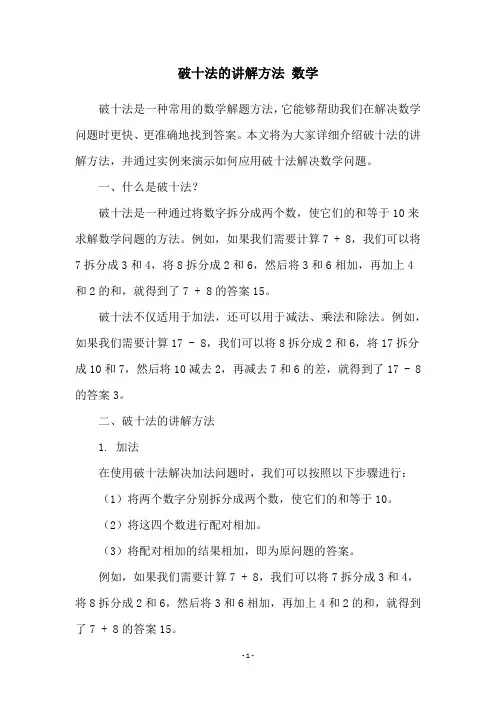 破十法的讲解方法 数学

破十法是一种常用的数学解题方法，它能够帮助我们在解决数学问题时更快、更准确地找到答案。本文将为大家详细介绍破十法的讲解方法，并通过实例来演示如何应用破十法解决数学问题。

一、什么是破十法？

破十法是一种通过将数字拆分成两个数，使它们的和等于 10 来求解数学问题的方法。例如，如果我们需要计算 7 + 8，我们可以将 7 拆分成 3 和 4，将 8 拆分成 2 和 6，然后将 3 和 6 相加，再加上 4 和 2 的和，就得到了 7 + 8 的答案 15。

破十法不仅适用于加法，还可以用于减法、乘法和除法。例如，如果我们需要计算 17 - 8，我们可以将 8 拆分成 2 和 6，将 17 拆分成 10 和 7，然后将 10 减去 2，再减去 7 和 6 的差，就得到了 17 - 8 的答案 3。

二、破十法的讲解方法

1. 加法

在使用破十法解决加法问题时，我们可以按照以下步骤进行：

（1）将两个数字分别拆分成两个数，使它们的和等于 10。

（2）将这四个数进行配对相加。

（3）将配对相加的结果相加，即为原问题的答案。

例如，如果我们需要计算 7 + 8，我们可以将 7 拆分成 3 和 4，将 8 拆分成 2 和 6，然后将 3 和 6 相加，再加上 4 和 2 的和，就得到了 7 + 8 的答案 15。

-1-